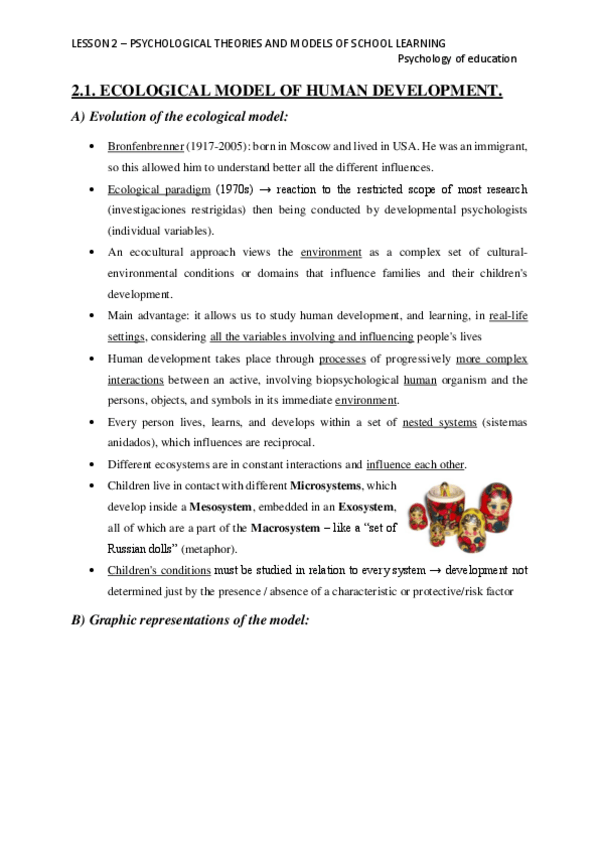 LESSON 2 – PSYCHOLOGICAL THEORIES AND MODELS OF SCHOOL LEARNING

Psychology of education

2.1. ECOLOGICAL MODEL OF HUMAN DEVELOPMENT.

A) Evolution of the ecological model:

• Bronfenbrenner (1917-2005): born in Moscow and lived in USA. He was an immigrant, so this allowed him to understand better all the different influences.

• Ecological paradigm (1970s) → reaction to the restricted scope of most research (investigaciones restrigidas) then being conducted by developmental psychologists (individual variables).

• An ecocultural approach views the environment as a complex set of cultural-environmental conditions or domains that influence families and their children's development.

• Main advantage: it allows us to study human development, and learning, in real-life settings, considering all the variables involving and influencing people's lives

• Human development takes place through processes of progressively more complex interactions between an active, involving biopsychological human organism and the persons, objects, and symbols in its immediate environment.

• Every person lives, learns, and develops within a set of nested systems (sistemas anidados), which influences are reciprocal.

• Different ecosystems are in constant interactions and influence each other.

• Children live in contact with different Microsystems, which develop inside a Mesosystem, embedded in an Exosystem, all of which are a part of the Macrosystem – like a "set of Russian dolls" (metaphor).

• Children's conditions must be studied in relation to every system → development not determined just by the presence / absence of a characteristic or protective/risk factor

B) Graphic representations of the model: